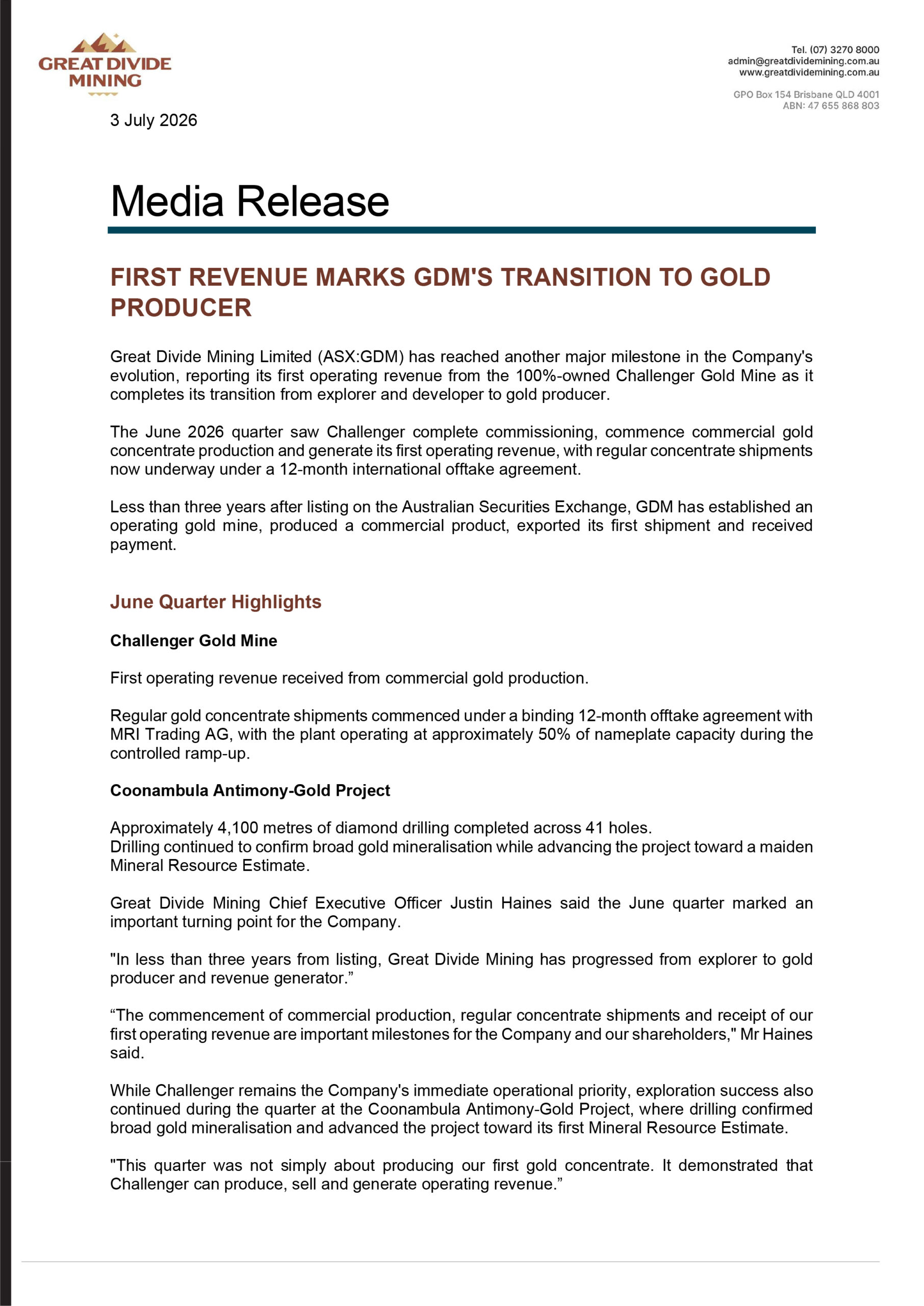 GREAT DIVIDE MINING

Tel. (07) 3270 8000
admin@greatdividemining.com.au
www.greatdividemining.com.au

GPO Box 154 Brisbane QLD 4001
ABN: 47 655 868 803

3 July 2026

Media Release

FIRST REVENUE MARKS GDM'S TRANSITION TO GOLD PRODUCER

Great Divide Mining Limited (ASX:GDM) has reached another major milestone in the Company's evolution, reporting its first operating revenue from the 100%-owned Challenger Gold Mine as it completes its transition from explorer and developer to gold producer.

The June 2026 quarter saw Challenger complete commissioning, commence commercial gold concentrate production and generate its first operating revenue, with regular concentrate shipments now underway under a 12-month international offtake agreement.

Less than three years after listing on the Australian Securities Exchange, GDM has established an operating gold mine, produced a commercial product, exported its first shipment and received payment.

June Quarter Highlights

Challenger Gold Mine

First operating revenue received from commercial gold production.

Regular gold concentrate shipments commenced under a binding 12-month offtake agreement with MRI Trading AG, with the plant operating at approximately 50% of nameplate capacity during the controlled ramp-up.

Coonambula Antimony-Gold Project

Approximately 4,100 metres of diamond drilling completed across 41 holes.
Drilling continued to confirm broad gold mineralisation while advancing the project toward a maiden Mineral Resource Estimate.

Great Divide Mining Chief Executive Officer Justin Haines said the June quarter marked an important turning point for the Company.

"In less than three years from listing, Great Divide Mining has progressed from explorer to gold producer and revenue generator.”

“The commencement of commercial production, regular concentrate shipments and receipt of our first operating revenue are important milestones for the Company and our shareholders," Mr Haines said.

While Challenger remains the Company's immediate operational priority, exploration success also continued during the quarter at the Coonambula Antimony-Gold Project, where drilling confirmed broad gold mineralisation and advanced the project toward its first Mineral Resource Estimate.

"This quarter was not simply about producing our first gold concentrate. It demonstrated that Challenger can produce, sell and generate operating revenue.”